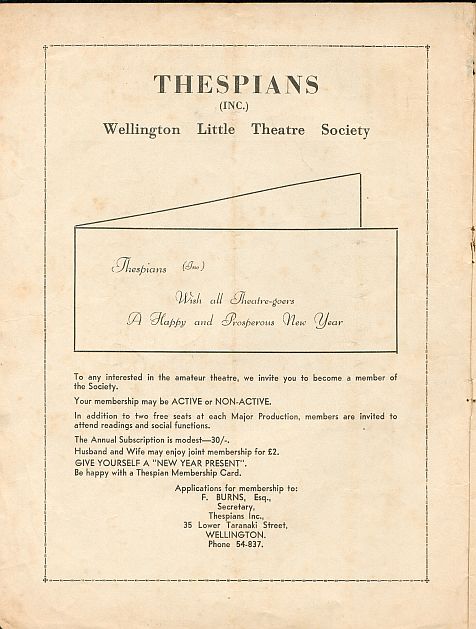 THESPIANS
(INC.)
Wellington Little Theatre Society

Thespians (Inc.)

Wish all Theatre-goers
A Happy and Prosperous New Year

To any interested in the amateur theatre, we invite you to become a member of the Society.

Your membership may be ACTIVE or NON-ACTIVE.

In addition to two free seats at each Major Production, members are invited to attend readings and social functions.

The Annual Subscription is modest—30/-.
Husband and Wife may enjoy joint membership for £2.
GIVE YOURSELF A "NEW YEAR PRESENT".
Be happy with a Thespian Membership Card.

Applications for membership to:
F. BURNS, Esq.,
Secretary,
Thespians Inc.,
35 Lower Taranaki Street,
WELLINGTON.
Phone 54-837.